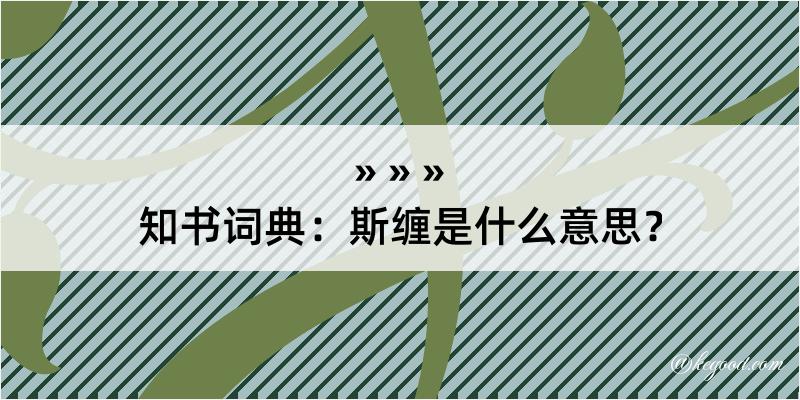 » » »
知书词典：斯缠是什么意思？
@kegood.com